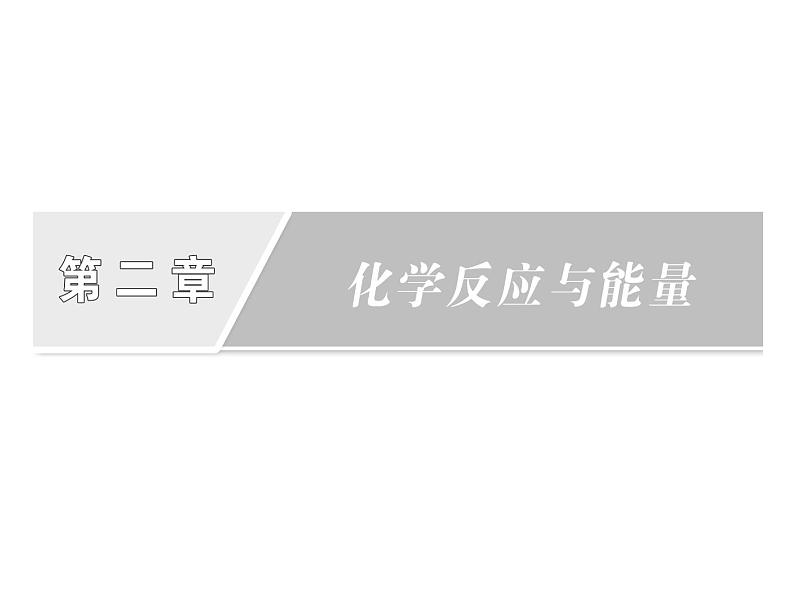 第二章

化学反应与能量